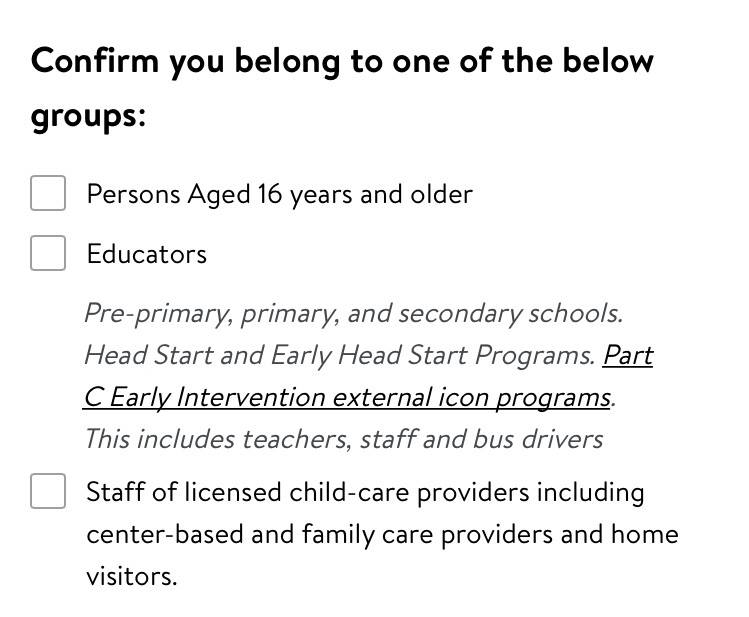 Confirm you belong to one of the below groups:

Persons Aged 16 years and older

Educators

Pre-primary, primary, and secondary schools. Head Start and Early Head Start Programs. Part C Early Intervention external icon programs. This includes teachers, staff and bus drivers

Staff of licensed child-care providers including center-based and family care providers and home visitors.